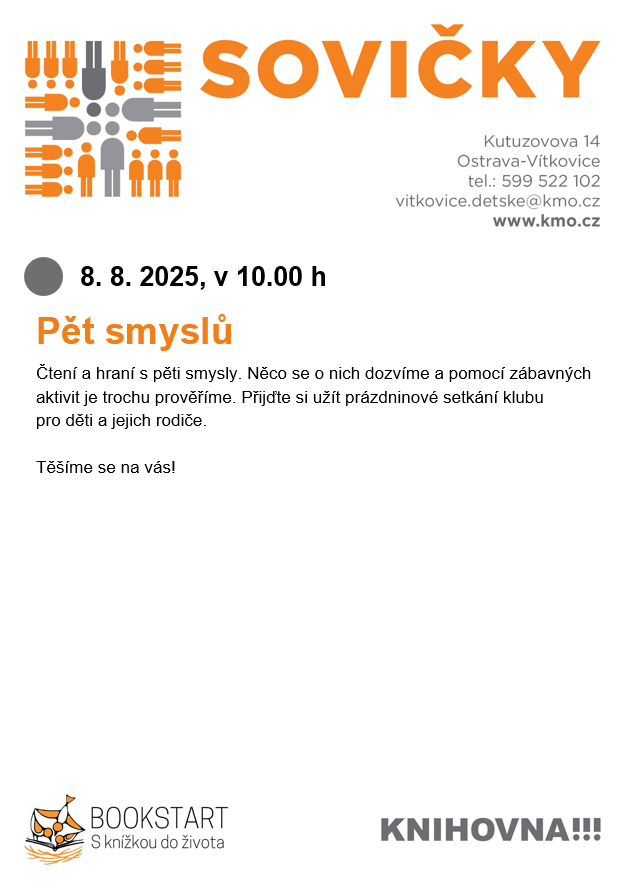 SOVIČKY

Kutuzovova 14
Ostrava-Vítkovice
tel.: 599 522 102
vitkovice.detske@kmo.cz
www.kmo.cz

8. 8. 2025, v 10.00 h

Pět smyslů

Čtení a hraní s pěti smysly. Něco se o nich dozvíme a pomocí zábavných aktivit je trochu prověříme. Přijďte si užít prázdninové setkání klubu pro děti a jejich rodiče.

Těšíme se na vás!

BOOKSTART
S knížkou do života

KNIHOVNA!!!